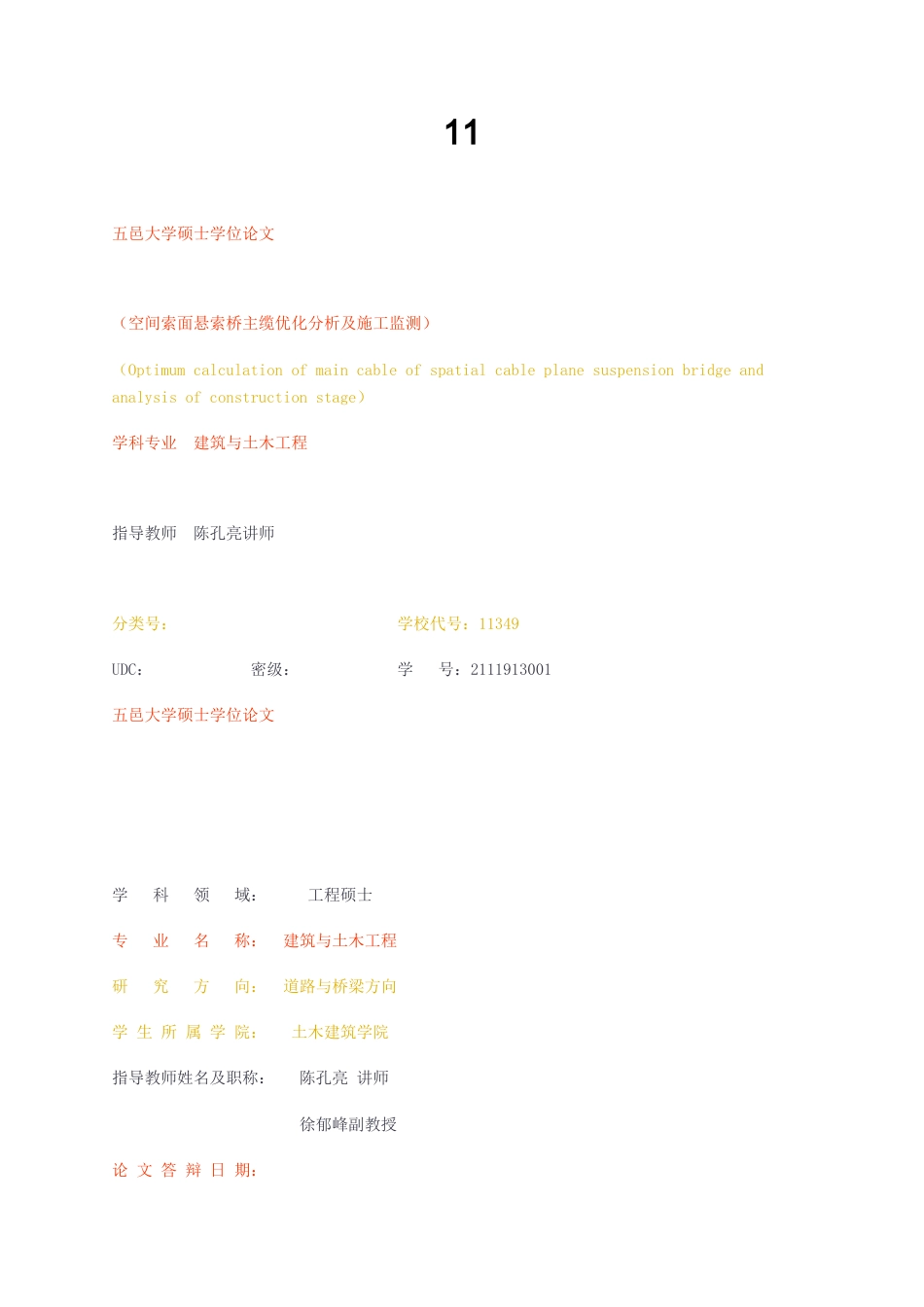 11

五邑大学硕士学位论文

（空间索面悬索桥主缆优化分析及施工监测）

（Optimum calculation of main cable of spatial cable plane suspension bridge and analysis of construction stage）

学科专业　建筑与土木工程

指导教师　陈孔亮讲师

分类号：　　　　　　　　　　学校代号：11349

UDC：　　　　　密级：　　　　　学　　号：2111913001

五邑大学硕士学位论文

学　科　领　域：　　工程硕士

专　业　名　称：　建筑与土木工程

研　究　方　向：　道路与桥梁方向

学 生 所 属 学 院：　土木建筑学院

指导教师姓名及职称：　陈孔亮 讲师

徐郁峰副教授

论 文 答 辩 日 期：